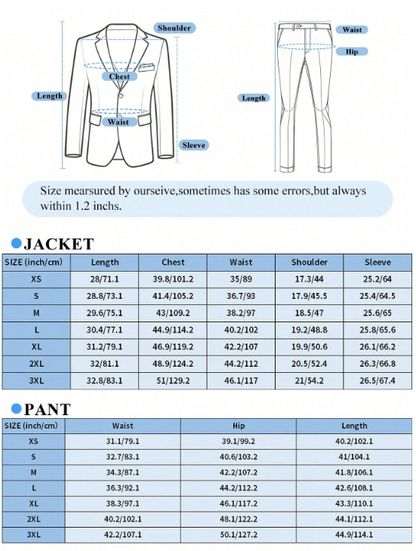 Shoulder
Chest
Length
Waist
Sleeve
Waist
Hip
Length

Size mearsured by ourseive,sometimes has some errors,but always within 1.2 inchs.

JACKET

| SIZE (inch/cm) | Length | Chest | Waist | Shoulder | Sleeve |
|---|---|---|---|---|---|
| XS | 28/71.1 | 39.8/101.2 | 35/89 | 17.3/44 | 25.2/64 |
| S | 28.8/73.1 | 41.4/105.2 | 36.7/93 | 17.9/45.5 | 25.4/64.5 |
| M | 29.6/75.1 | 43/109.2 | 38.2/97 | 18.5/47 | 25.6/65 |
| L | 30.4/77.1 | 44.9/114.2 | 40.2/102 | 19.2/48.8 | 25.8/65.6 |
| XL | 31.2/79.1 | 46.9/119.2 | 42.2/107 | 19.9/50.6 | 26.1/66.2 |
| 2XL | 32/81.1 | 48.9/124.2 | 44.2/112 | 20.5/52.4 | 26.3/66.8 |
| 3XL | 32.8/83.1 | 51/129.2 | 46.1/117 | 21/54.2 | 26.5/67.4 |

PANT

| SIZE (inch/cm) | Waist | Hip | Length |
|---|---|---|---|
| XS | 31.1/79.1 | 39.1/99.2 | 40.2/102.1 |
| S | 32.7/83.1 | 40.6/103.2 | 41/104.1 |
| M | 34.3/87.1 | 42.2/107.2 | 41.8/106.1 |
| L | 36.3/92.1 | 44.2/112.2 | 42.6/108.1 |
| XL | 38.3/97.1 | 46.1/117.2 | 43.3/110.1 |
| 2XL | 40.2/102.1 | 48.1/122.2 | 44.1/112.1 |
| 3XL | 42.2/107.1 | 50.1/127.2 | 44.9/114.1 |